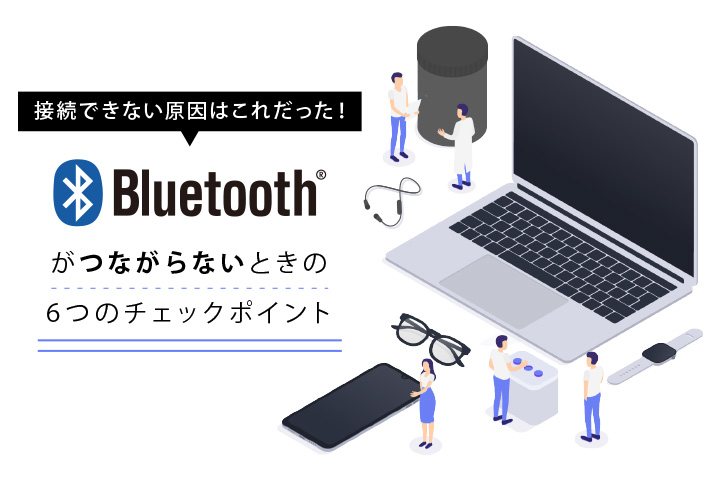 接続できない原因はこれだった！

Bluetooth®

がつながらないときの

6つのチェックポイント